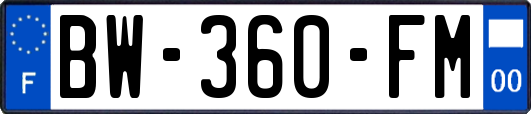 F
BW-360-FM
00